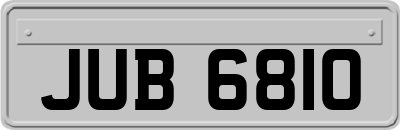 JUB 6810